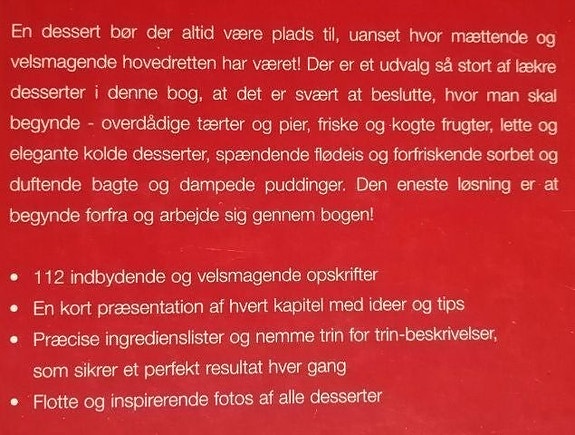 En dessert bør der altid være plads til, uanset hvor mættende og velsmagende hovedretten har været! Der er et udvalg så stort af lækre desserter i denne bog, at det er svært at beslutte, hvor man skal begynde - overdådige tærter og pier, friske og kogte frugter, lette og elegante kolde desserter, spændende flødeis og forfriskende sorbet og duftende bagte og dampede puddinger. Den eneste løsning er at begynde forfra og arbejde sig gennem bogen!

• 112 indbydende og velsmagende opskrifter
• En kort præsentation af hvert kapitel med ideer og tips
• Præcise ingredienslister og nemme trin for trin-beskrivelser, som sikrer et perfekt resultat hver gang
• Flotte og inspirerende fotos af alle desserter